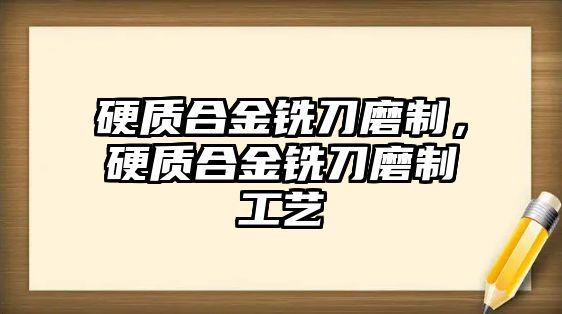 硬质合金铣刀磨制，硬质合金铣刀磨制工艺